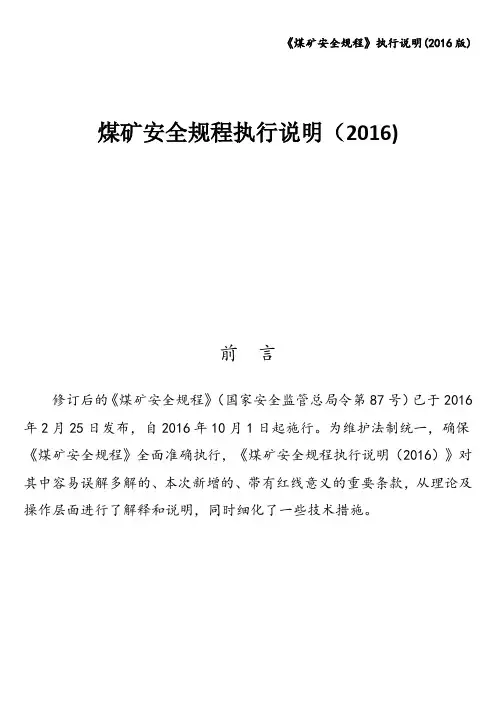 《煤矿安全规程》执行说明(2016版)

煤矿安全规程执行说明（2016)

前　言

修订后的《煤矿安全规程》(国家安全监管总局令第87号)已于2016年2月25日发布，自2016年10月1日起施行。为维护法制统一，确保《煤矿安全规程》全面准确执行，《煤矿安全规程执行说明（2016)》对其中容易误解多解的、本次新增的、带有红线意义的重要条款，从理论及操作层面进行了解释和说明，同时细化了一些技术措施。